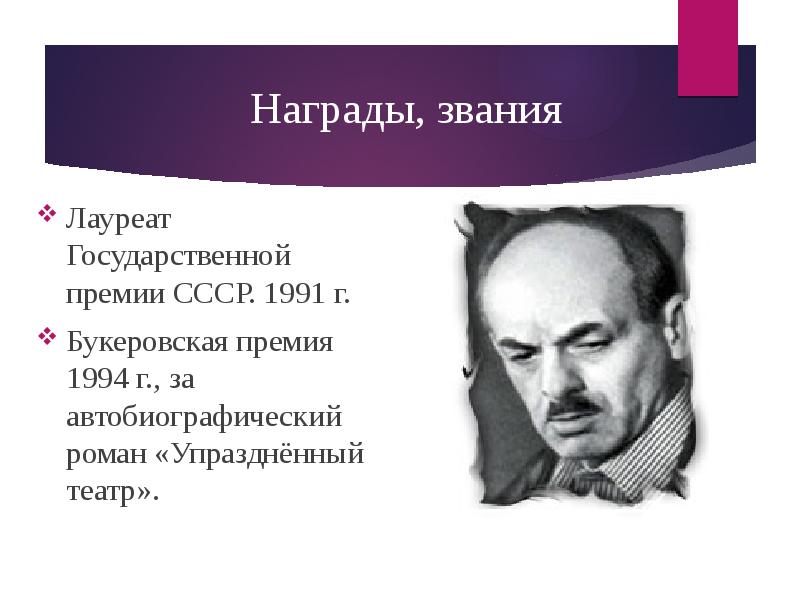 Награды, звания

❖ Лауреат Государственной премии СССР. 1991 г.

❖ Букеровская премия 1994 г., за автобиографический роман «Упразднённый театр».